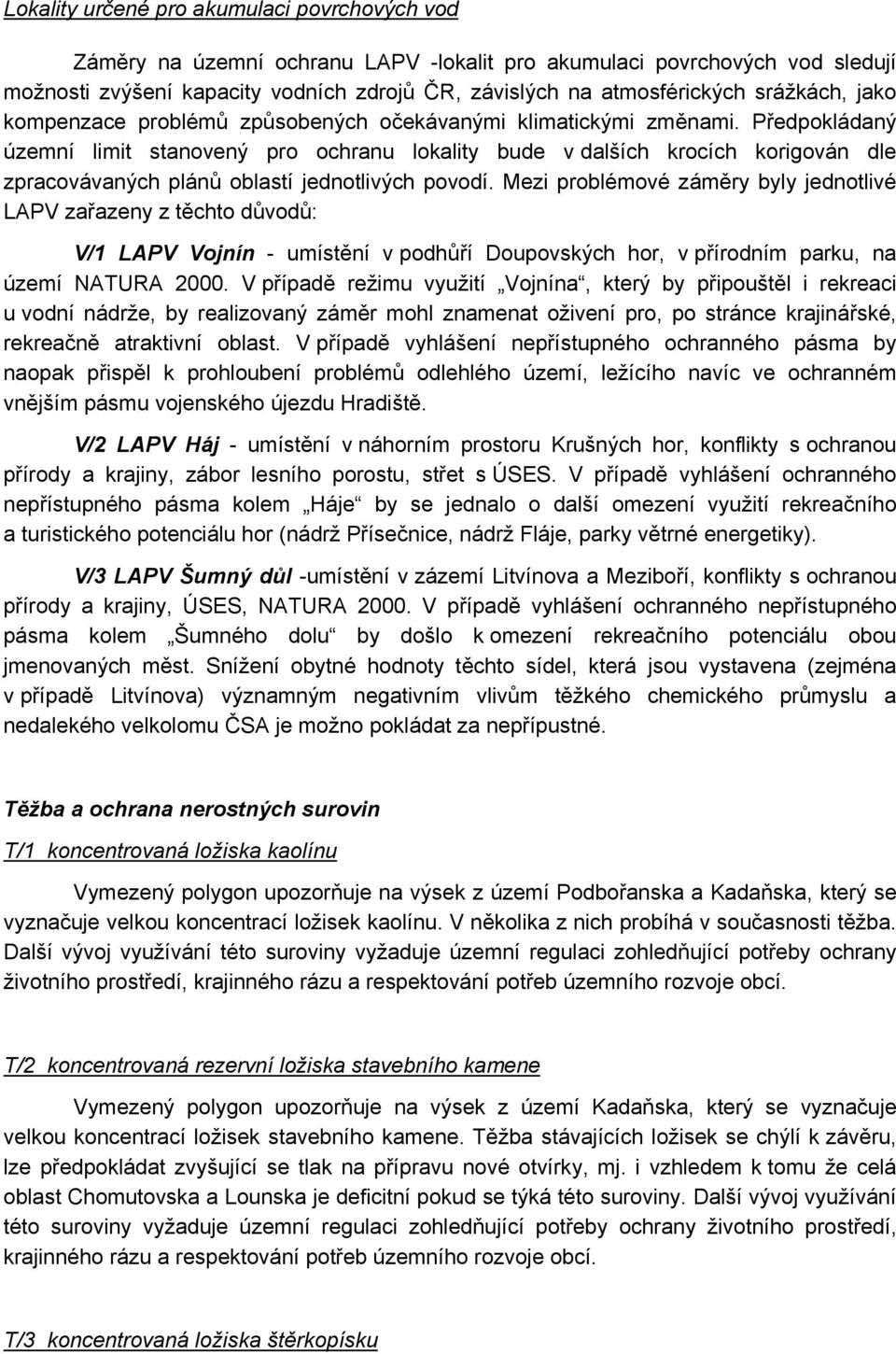 Lokality určené pro akumulaci povrchových vod

Záměry na územní ochranu LAPV -lokalit pro akumulaci povrchových vod sledují možnosti zvýšení kapacity vodních zdrojů ČR, závislých na atmosférických srážkách, jako kompenzace problémů způsobených očekávanými klimatickými změnami. Předpokládaný územní limit stanovený pro ochranu lokality bude v dalších krocích korigován dle zpracovávaných plánů oblastí jednotlivých povodí. Mezi problémové záměry byly jednotlivé LAPV zařazeny z těchto důvodů:

V/1 LAPV Vojnín - umístění v podhůří Doupovských hor, v přírodním parku, na území NATURA 2000. V případě režimu využití „Vojnína“, který by připouštěl i rekreaci u vodní nádrže, by realizovaný záměr mohl znamenat oživení pro, po stránce krajinářské, rekreačně atraktivní oblast. V případě vyhlášení nepřístupného ochranného pásma by naopak přispěl k prohloubení problémů odlehlého území, ležícího navíc ve ochranném vnějším pásmu vojenského újezdu Hradiště.

V/2 LAPV Háj - umístění v náhorním prostoru Krušných hor, konflikty s ochranou přírody a krajiny, zábor lesního porostu, střet s ÚSES. V případě vyhlášení ochranného nepřístupného pásma kolem „Háje“ by se jednalo o další omezení využití rekreačního a turistického potenciálu hor (nádrž Přísečnice, nádrž Fláje, parky větrné energetiky).

V/3 LAPV Šumný důl -umístění v zázemí Litvínova a Meziboří, konflikty s ochranou přírody a krajiny, ÚSES, NATURA 2000. V případě vyhlášení ochranného nepřístupného pásma kolem „Šumného dolu“ by došlo k omezení rekreačního potenciálu obou jmenovaných měst. Snížení obytné hodnoty těchto sídel, která jsou vystavena (zejména v případě Litvínova) významným negativním vlivům těžkého chemického průmyslu a nedalekého velkolomu ČSA je možno pokládat za nepřípustné.

Těžba a ochrana nerostných surovin

T/1 koncentrovaná ložiska kaolínu

Vymezený polygon upozorňuje na výsek z území Podbořanska a Kadaňska, který se vyznačuje velkou koncentrací ložisek kaolínu. V několika z nich probíhá v současnosti těžba. Další vývoj využívání této suroviny vyžaduje územní regulaci zohledňující potřeby ochrany životního prostředí, krajinného rázu a respektování potřeb územního rozvoje obcí.

T/2 koncentrovaná rezervní ložiska stavebního kamene

Vymezený polygon upozorňuje na výsek z území Kadaňska, který se vyznačuje velkou koncentrací ložisek stavebního kamene. Těžba stávajících ložisek se chýlí k závěru, lze předpokládat zvyšující se tlak na přípravu nové otvírky, mj. i vzhledem k tomu že celá oblast Chomutovska a Lounska je deficitní pokud se týká této suroviny. Další vývoj využívání této suroviny vyžaduje územní regulaci zohledňující potřeby ochrany životního prostředí, krajinného rázu a respektování potřeb územního rozvoje obcí.

T/3 koncentrovaná ložiska štěrkopísku